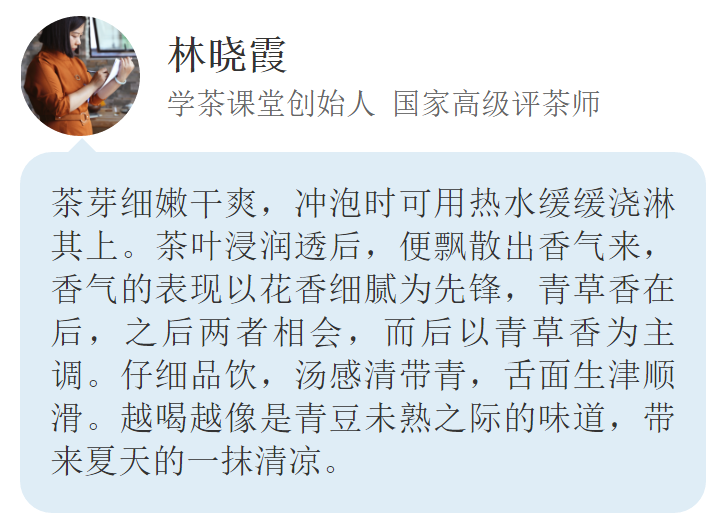 林晓霞

学茶课堂创始人 国家高级评茶师

茶芽细嫩干爽，冲泡时可用热水缓缓浇淋其上。茶叶浸润透后，便飘散出香气来，香气的表现以花香细腻为先锋，青草香在后，之后两者相会，而后以青草香为主调。仔细品饮，汤感清带青，舌面生津顺滑。越喝越像是青豆未熟之际的味道，带来夏天的一抹清凉。